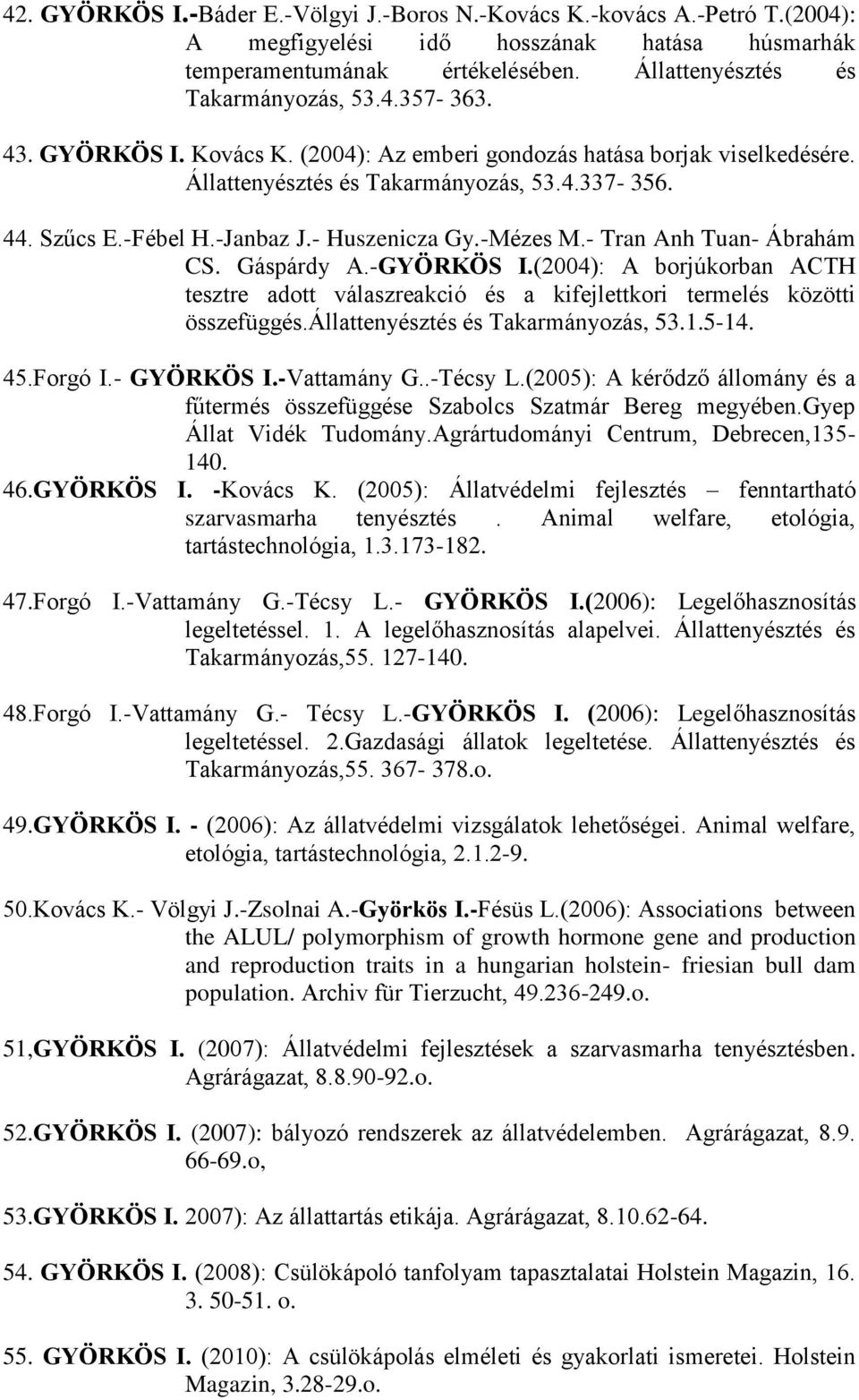 42. GYÖRKÖS I.-Báder E.-Völgyi J.-Boros N.-Kovács K.-kovács A.-Petró T.(2004): A megfigyelési idő hosszának hatása húsmarhák temperamentumának értékelésében. Állattenyésztés és Takarmányozás, 53.4.357- 363.

43. GYÖRKÖS I. Kovács K. (2004): Az emberi gondozás hatása borjak viselkedésére. Állattenyésztés és Takarmányozás, 53.4.337- 356.

44. Szűcs E.-Fébel H.-Janbaz J.- Huszenicza Gy.-Mézes M.- Tran Anh Tuan- Ábrahám CS. Gáspárdy A.-GYÖRKÖS I.(2004): A borjúkorban ACTH tesztre adott válaszreakció és a kifejlettkori termelés közötti összefüggés.állattenyésztés és Takarmányozás, 53.1.5-14.

45.Forgó I.- GYÖRKÖS I.-Vattamány G..-Técsy L.(2005): A kérődző állomány és a fűtermés összefüggése Szabolcs Szatmár Bereg megyében.Gyep Állat Vidék Tudomány.Agrártudományi Centrum, Debrecen,135-140.

46.GYÖRKÖS I. -Kovács K. (2005): Állatvédelmi fejlesztés – fenntartható szarvasmarha tenyésztés . Animal welfare, etológia, tartástechnológia, 1.3.173-182.

47.Forgó I.-Vattamány G.-Técsy L.- GYÖRKÖS I.(2006): Legelőhasznosítás legeltetéssel. 1. A legelőhasznosítás alapelvei. Állattenyésztés és Takarmányozás,55. 127-140.

48.Forgó I.-Vattamány G.- Técsy L.-GYÖRKÖS I. (2006): Legelőhasznosítás legeltetéssel. 2.Gazdasági állatok legeltetése. Állattenyésztés és Takarmányozás,55. 367- 378.o.

49.GYÖRKÖS I. - (2006): Az állatvédelmi vizsgálatok lehetőségei. Animal welfare, etológia, tartástechnológia, 2.1.2-9.

50.Kovács K.- Völgyi J.-Zsolnai A.-Györkös I.-Fésüs L.(2006): Associations between the ALUL/ polymorphism of growth hormone gene and production and reproduction traits in a hungarian holstein- friesian bull dam population. Archiv für Tierzucht, 49.236-249.o.

51,GYÖRKÖS I. (2007): Állatvédelmi fejlesztések a szarvasmarha tenyésztésben. Agrárágazat, 8.8.90-92.o.

52.GYÖRKÖS I. (2007): bályozó rendszerek az állatvédelemben. Agrárágazat, 8.9. 66-69.o,

53.GYÖRKÖS I. 2007): Az állattartás etikája. Agrárágazat, 8.10.62-64.

54. GYÖRKÖS I. (2008): Csülökápoló tanfolyam tapasztalatai Holstein Magazin, 16. 3. 50-51. o.

55. GYÖRKÖS I. (2010): A csülökápolás elméleti és gyakorlati ismeretei. Holstein Magazin, 3.28-29.o.